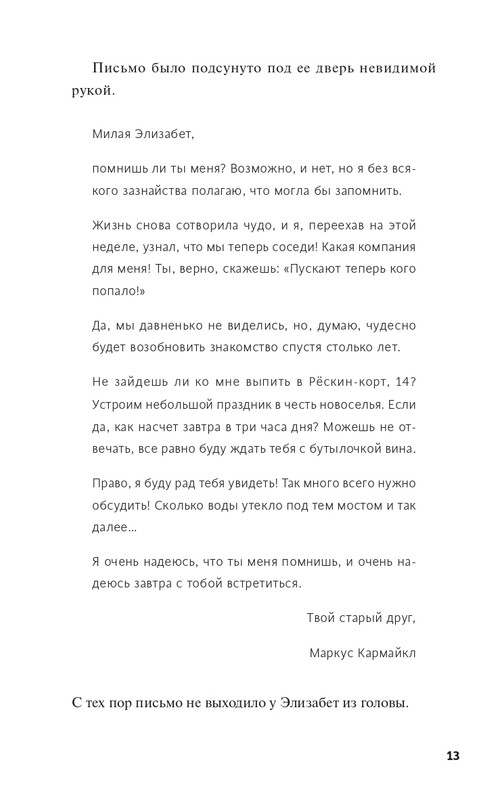 Письмо было подсунуто под ее дверь невидимой рукой.

Милая Элизабет,

помнишь ли ты меня? Возможно, и нет, но я без всякого зазнайства полагаю, что могла бы запомнить.

Жизнь снова сотворила чудо, и я, переехав на этой неделе, узнал, что мы теперь соседи! Какая компания для меня! Ты, верно, скажешь: «Пускают теперь кого попало!»

Да, мы давненько не виделись, но, думаю, чудесно будет возобновить знакомство спустя столько лет.

Не зайдешь ли ко мне выпить в Рёскин-корт, 14? Устроим небольшой праздник в честь новоселья. Если да, как насчет завтра в три часа дня? Можешь не отвечать, все равно буду ждать тебя с бутылочкой вина.

Право, я буду рад тебя увидеть! Так много всего нужно обсудить! Сколько воды утекло под тем мостом и так далее…

Я очень надеюсь, что ты меня помнишь, и очень надеюсь завтра с тобой встретиться.

Твой старый друг,

Маркус Кармайкл

С тех пор письмо не выходило у Элизабет из головы.

13